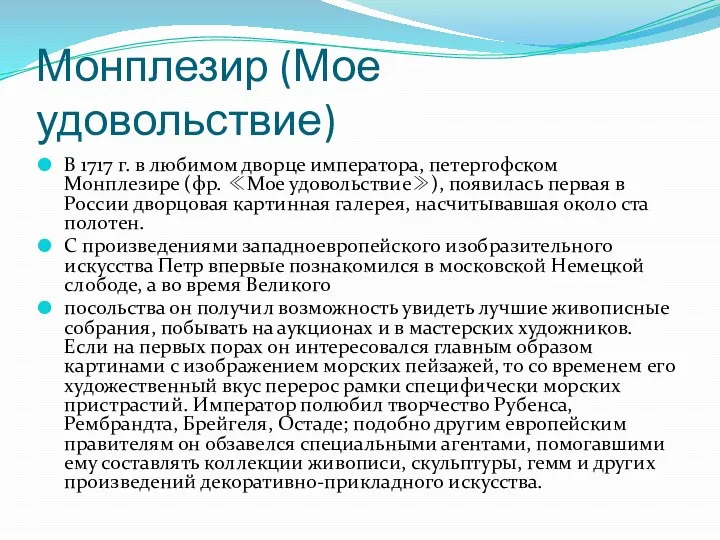 Монплезир (Мое удовольствие)

В 1717 г. в любимом дворце императора, петергофском Монплезире (фр. ≪Мое удовольствие≫), появилась первая в России дворцовая картинная галерея, насчитывавшая около ста полотен.

С произведениями западноевропейского изобразительного искусства Петр впервые познакомился в московской Немецкой слободе, а во время Великого

посольства он получил возможность увидеть лучшие живописные собрания, побывать на аукционах и в мастерских художников. Если на первых порах он интересовался главным образом картинами с изображением морских пейзажей, то со временем его художественный вкус перерос рамки специфически морских пристрастий. Император полюбил творчество Рубенса, Рембрандта, Брейгеля, Остаде; подобно другим европейским правителям он обзавелся специальными агентами, помогавшими ему составлять коллекции живописи, скульптуры, гемм и других произведений декоративно-прикладного искусства.